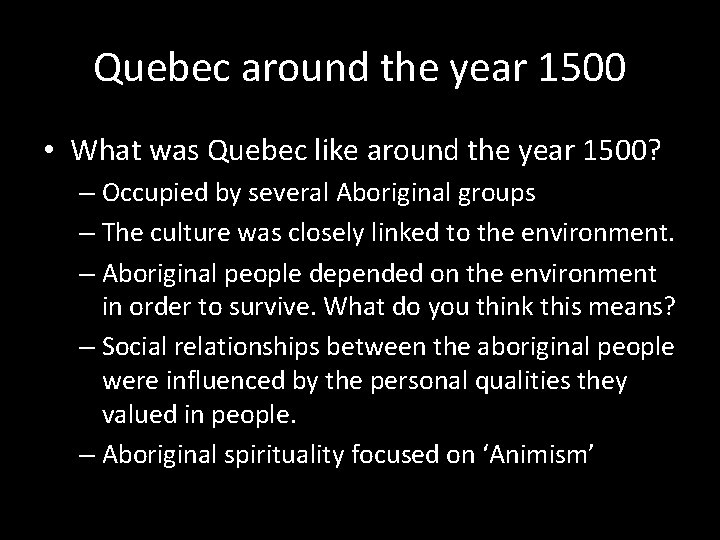 Quebec around the year 1500

• What was Quebec like around the year 1500?
– Occupied by several Aboriginal groups
– The culture was closely linked to the environment.
– Aboriginal people depended on the environment in order to survive. What do you think this means?
– Social relationships between the aboriginal people were influenced by the personal qualities they valued in people.
– Aboriginal spirituality focused on ‘Animism’